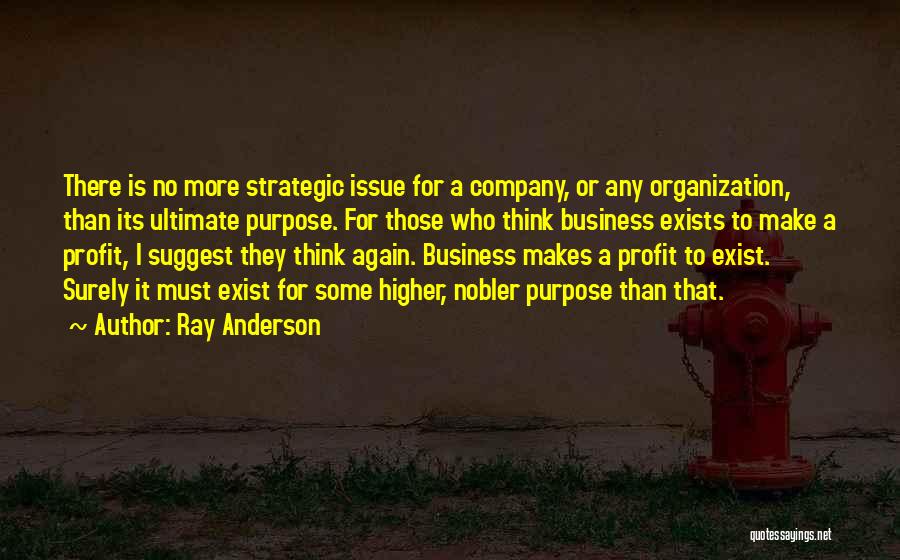 There is no more strategic issue for a company, or any organization, than its ultimate purpose. For those who think business exists to make a profit, I suggest they think again. Business makes a profit to exist. Surely it must exist for some higher, nobler purpose than that.

~ Author: Ray Anderson

quotessayings.net